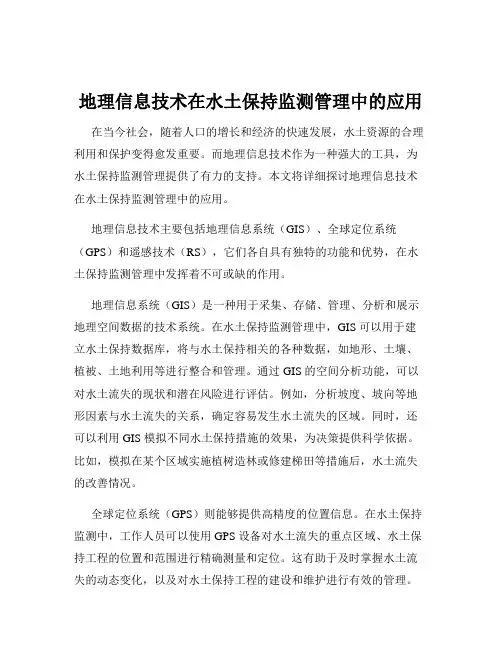 地理信息技术在水土保持监测管理中的应用

在当今社会，随着人口的增长和经济的快速发展，水土资源的合理利用和保护变得愈发重要。而地理信息技术作为一种强大的工具，为水土保持监测管理提供了有力的支持。本文将详细探讨地理信息技术在水土保持监测管理中的应用。

地理信息技术主要包括地理信息系统（GIS）、全球定位系统（GPS）和遥感技术（RS），它们各自具有独特的功能和优势，在水土保持监测管理中发挥着不可或缺的作用。

地理信息系统（GIS）是一种用于采集、存储、管理、分析和展示地理空间数据的技术系统。在水土保持监测管理中，GIS 可以用于建立水土保持数据库，将与水土保持相关的各种数据，如地形、土壤、植被、土地利用等进行整合和管理。通过 GIS 的空间分析功能，可以对水土流失的现状和潜在风险进行评估。例如，分析坡度、坡向等地形因素与水土流失的关系，确定容易发生水土流失的区域。同时，还可以利用 GIS 模拟不同水土保持措施的效果，为决策提供科学依据。比如，模拟在某个区域实施植树造林或修建梯田等措施后，水土流失的改善情况。

全球定位系统（GPS）则能够提供高精度的位置信息。在水土保持监测中，工作人员可以使用 GPS 设备对水土流失的重点区域、水土保持工程的位置和范围进行精确测量和定位。这有助于及时掌握水土流失的动态变化，以及对水土保持工程的建设和维护进行有效的管理。